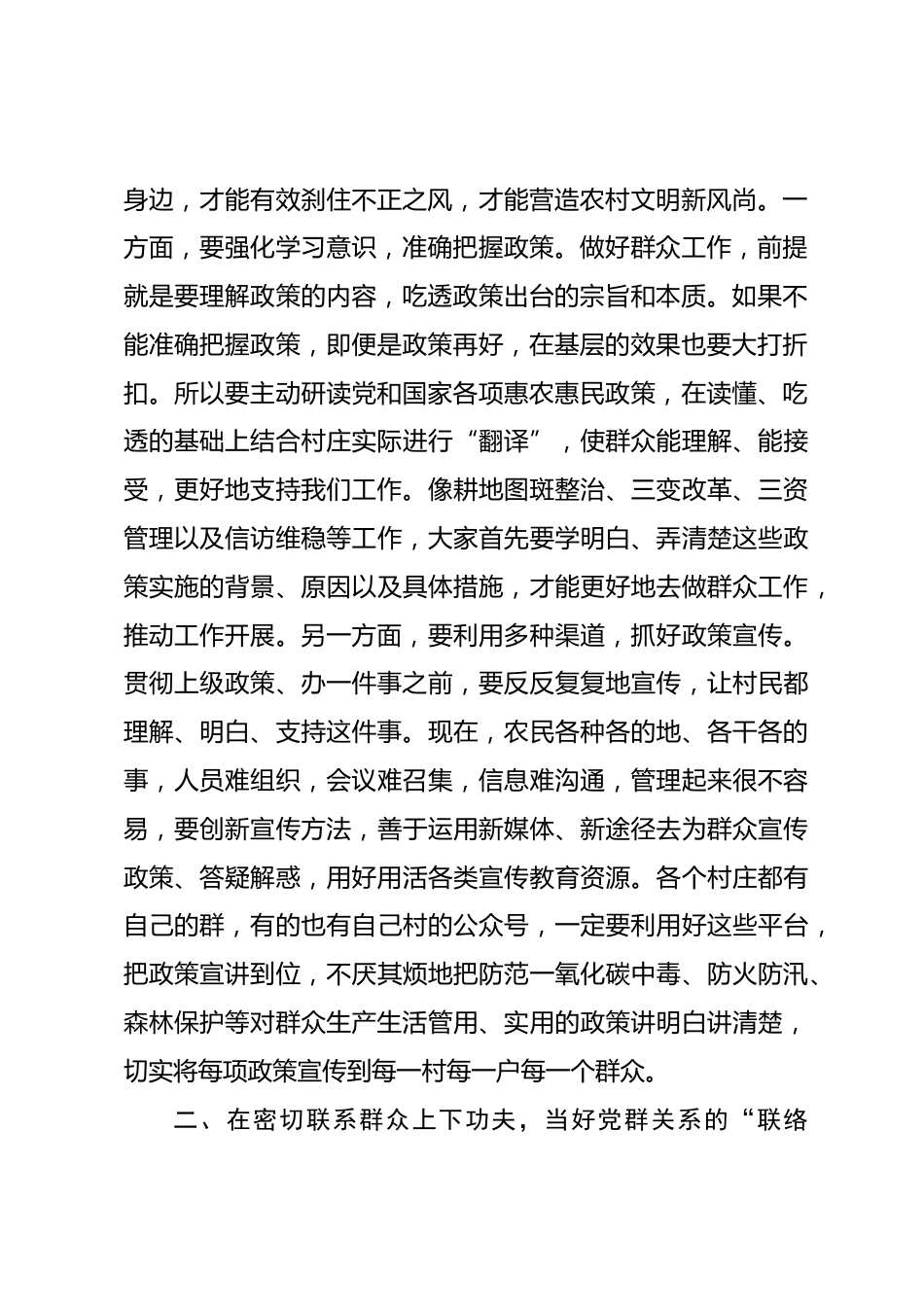 身边，才能有效刹住不正之风，才能营造农村文明新风尚。一方面，要强化学习意识，准确把握政策。做好群众工作，前提就是要理解政策的内容，吃透政策出台的宗旨和本质。如果不能准确把握政策，即便是政策再好，在基层的效果也要大打折扣。所以要主动研读党和国家各项惠农惠民政策，在读懂、吃透的基础上结合村庄实际进行“翻译”，使群众能理解、能接受，更好地支持我们工作。像耕地图斑整治、三变改革、三资管理以及信访维稳等工作，大家首先要学明白、弄清楚这些政策实施的背景、原因以及具体措施，才能更好地去做群众工作，推动工作开展。另一方面，要利用多种渠道，抓好政策宣传。贯彻上级政策、办一件事之前，要反反复复地宣传，让村民都理解、明白、支持这件事。现在，农民各种各的地、各干各的事，人员难组织，会议难召集，信息难沟通，管理起来很不容易，要创新宣传方法，善于运用新媒体、新途径去为群众宣传政策、答疑解惑，用好用活各类宣传教育资源。各个村庄都有自己的群，有的也有自己村的公众号，一定要利用好这些平台，把政策宣讲到位，不厌其烦地把防范一氧化碳中毒、防火防汛、森林保护等对群众生产生活管用、实用的政策讲明白讲清楚，切实将每项政策宣传到每一村每一户每一个群众。

二、在密切联系群众上下功夫，当好党群关系的“联络